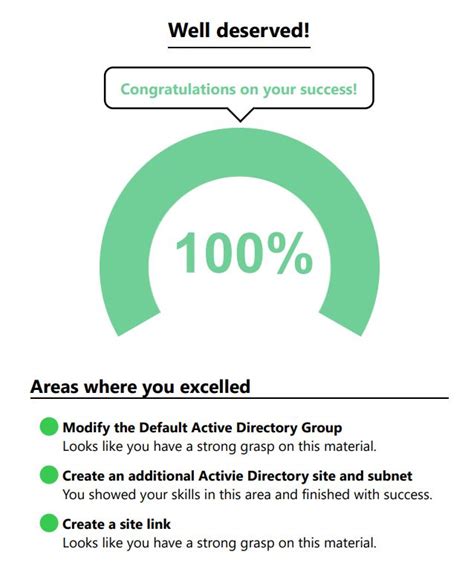 Well deserved!

Congratulations on your success!

100%

Areas where you excelled

Modify the Default Active Directory Group
Looks like you have a strong grasp on this material.

Create an additional Activie Directory site and subnet
You showed your skills in this area and finished with success.

Create a site link
Looks like you have a strong grasp on this material.